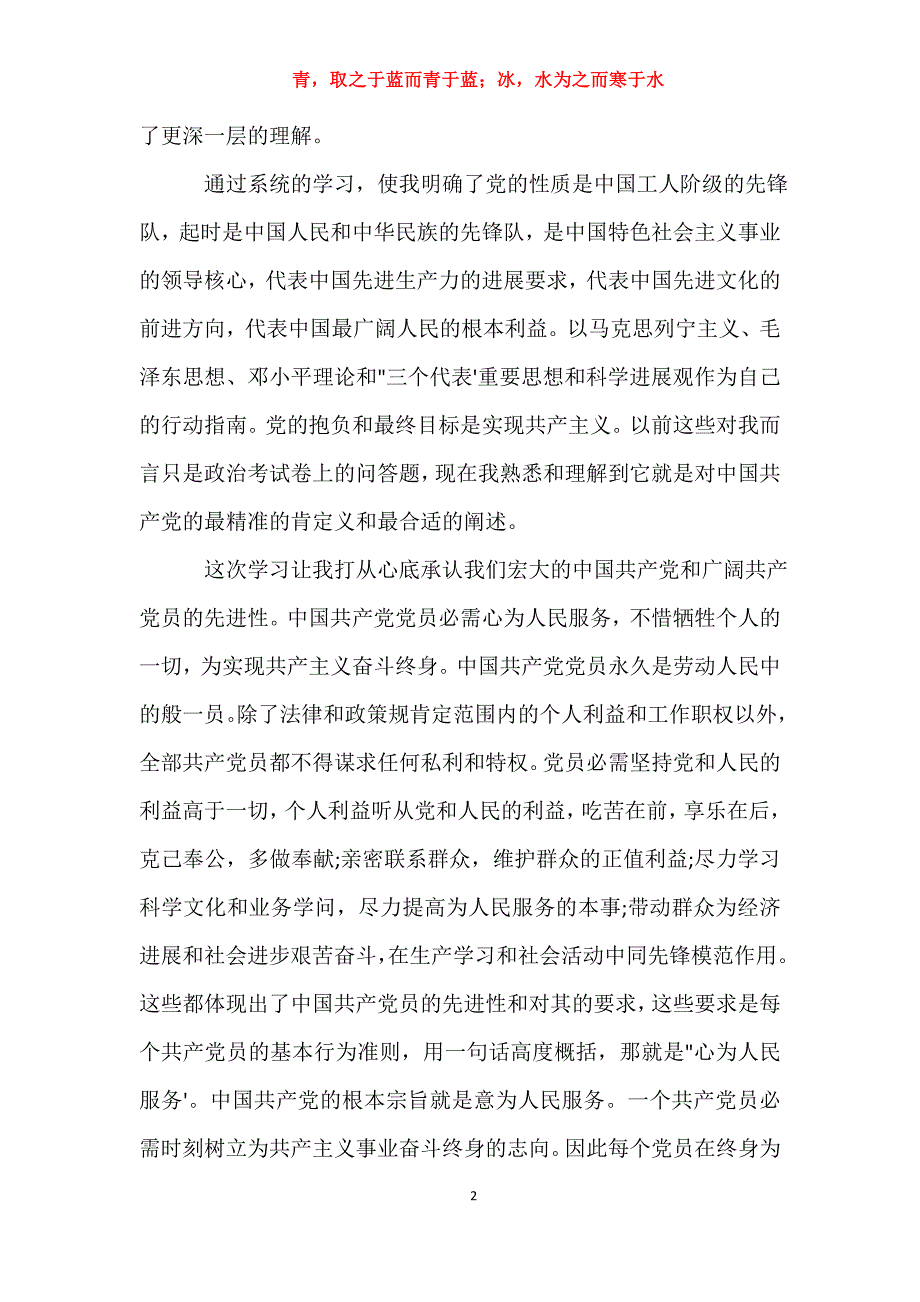 青，取之于蓝而青于蓝；冰，水为之而寒于水

了更深一层的理解。

通过系统的学习，使我明确了党的性质是中国工人阶级的先锋队，起时是中国人民和中华民族的先锋队，是中国特色社会主义事业的领导核心，代表中国先进生产力的进展要求，代表中国先进文化的前进方向，代表中国最广阔人民的根本利益。以马克思列宁主义、毛泽东思想、邓小平理论和"三个代表'重要思想和科学进展观作为自己的行动指南。党的抱负和最终目标是实现共产主义。以前这些对我而言只是政治考试卷上的问答题，现在我熟悉和理解到它就是对中国共产党的最精准的肯定义和最合适的阐述。

这次学习让我打从心底承认我们宏大的中国共产党和广阔共产党员的先进性。中国共产党党员必需心为人民服务，不惜牺牲个人的一切，为实现共产主义奋斗终身。中国共产党党员永久是劳动人民中的般一员。除了法律和政策规肯定范围内的个人利益和工作职权以外，全部共产党员都不得谋求任何私利和特权。党员必需坚持党和人民的利益高于一切，个人利益听从党和人民的利益，吃苦在前，享乐在后，克己奉公，多做奉献;亲密联系群众，维护群众的正值利益;尽力学习科学文化和业务学问，尽力提高为人民服务的本事;带动群众为经济进展和社会进步艰苦奋斗，在生产学习和社会活动中同先锋模范作用。这些都体现出了中国共产党员的先进性和对其的要求，这些要求是每个共产党员的基本行为准则，用一句话高度概括，那就是"心为人民服务'。中国共产党的根本宗旨就是意为人民服务。一个共产党员必需时刻树立为共产主义事业奋斗终身的志向。因此每个党员在终身为

2